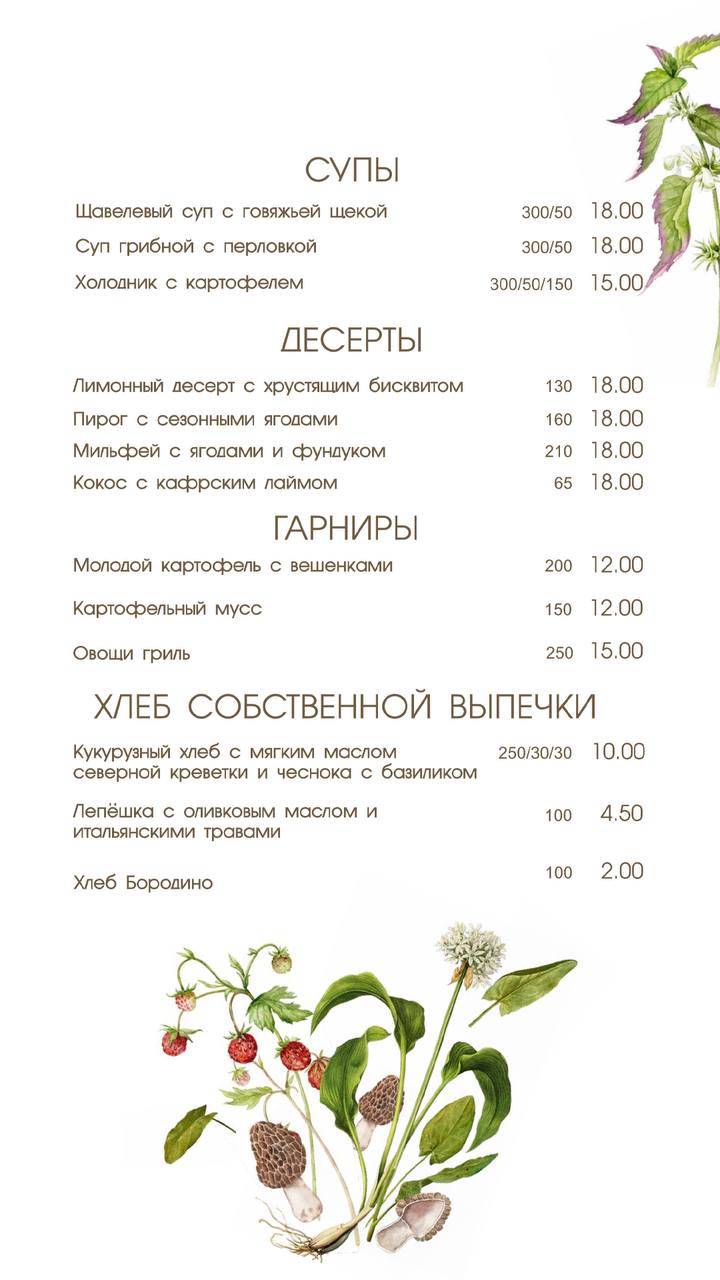 СУПЫ

Щавелевый суп с говяжьей щекой 300/50 18.00

Суп грибной с перловкой 300/50 18.00

Холодник с картофелем 300/50/150 15.00

ДЕСЕРТЫ

Лимонный десерт с хрустящим бисквитом 130 18.00

Пирог с сезонными ягодами 160 18.00

Мильфей с ягодами и фундуком 210 18.00

Кокос с кафрским лаймом 65 18.00

ГАРНИРЫ

Молодой картофель с вешенками 200 12.00

Картофельный мусс 150 12.00

Овощи гриль 250 15.00

ХЛЕБ СОБСТВЕННОЙ ВЫПЕЧКИ

Кукурузный хлеб с мягким маслом северной креветки и чеснока с базиликом 250/30/30 10.00

Лепёшка с оливковым маслом и итальянскими травами 100 4.50

Хлеб Бородино 100 2.00